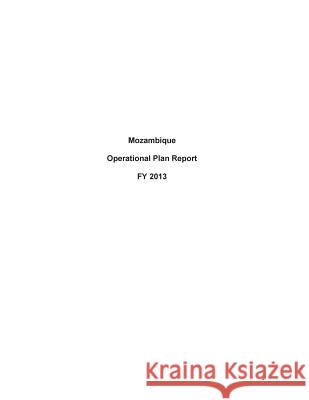 Mozambique

Operational Plan Report

FY 2013

Kraina Książek